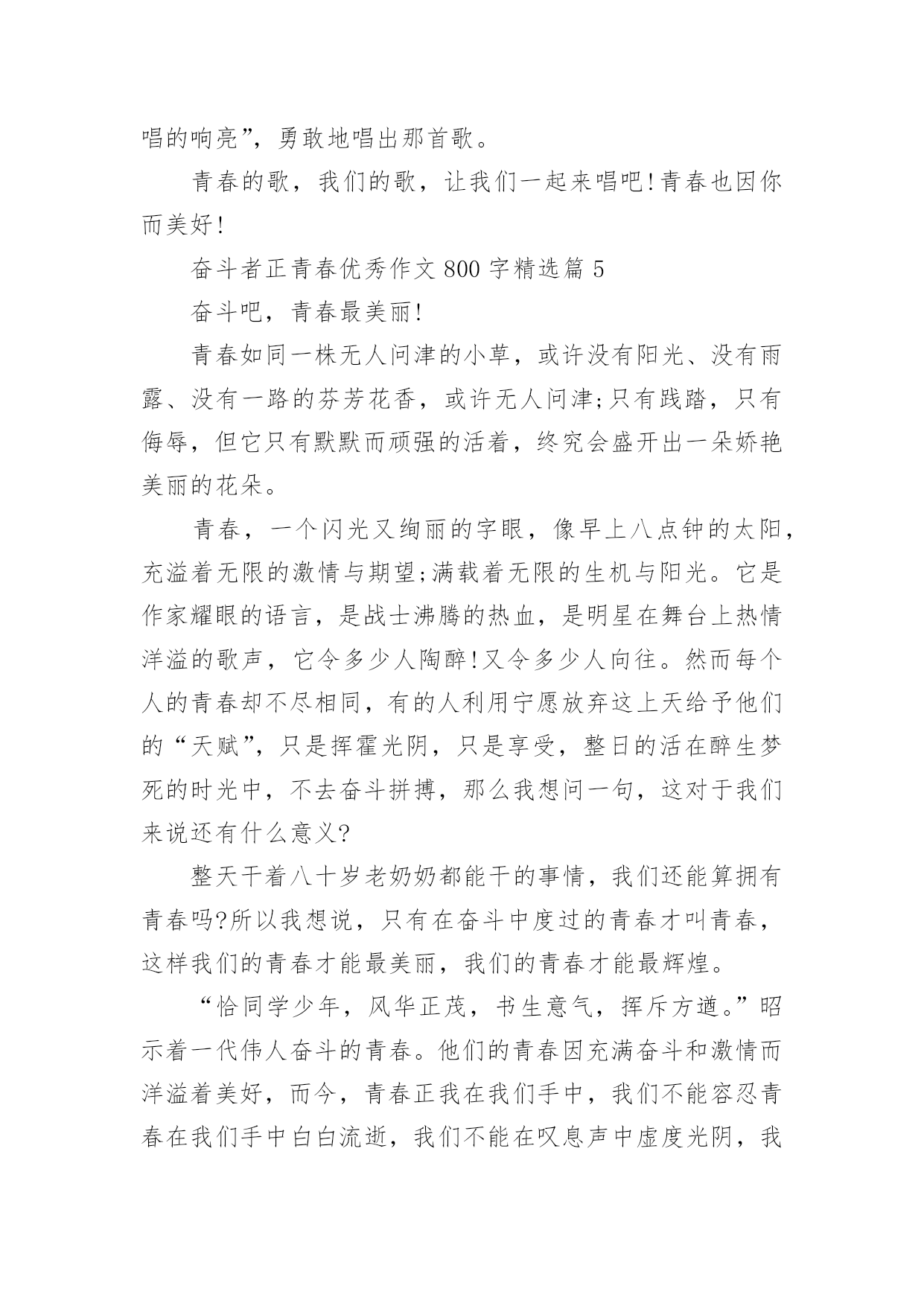 唱的响亮”，勇敢地唱出那首歌。

青春的歌，我们的歌，让我们一起来唱吧!青春也因你而美好!

奋斗者正青春优秀作文 800 字精选篇 5

奋斗吧，青春最美丽!

青春如同一株无人问津的小草，或许没有阳光、没有雨露、没有一路的芬芳花香，或许无人问津;只有践踏，只有侮辱，但它只有默默而顽强的活着，终究会盛开出一朵娇艳美丽的花朵。

青春，一个闪光又绚丽的字眼，像早上八点钟的太阳，充溢着无限的激情与期望;满载着无限的生机与阳光。它是作家耀眼的语言，是战士沸腾的热血，是明星在舞台上热情洋溢的歌声，它令多少人陶醉!又令多少人向往。然而每个人的青春却不尽相同，有的人利用宁愿放弃这上天给予他们的“天赋”，只是挥霍光阴，只是享受，整日的活在醉生梦死的时光中，不去奋斗拼搏，那么我想问一句，这对于我们来说还有什么意义?

整天干着八十岁老奶奶都能干的事情，我们还能算拥有青春吗?所以我想说，只有在奋斗中度过的青春才叫青春，这样我们的青春才能最美丽，我们的青春才能最辉煌。

“恰同学少年，风华正茂，书生意气，挥斥方遒。”昭示着一代伟人奋斗的青春。他们的青春因充满奋斗和激情而洋溢着美好，而今，青春正我在我们手中，我们不能容忍青春在我们手中白白流逝，我们不能在叹息声中虚度光阴，我